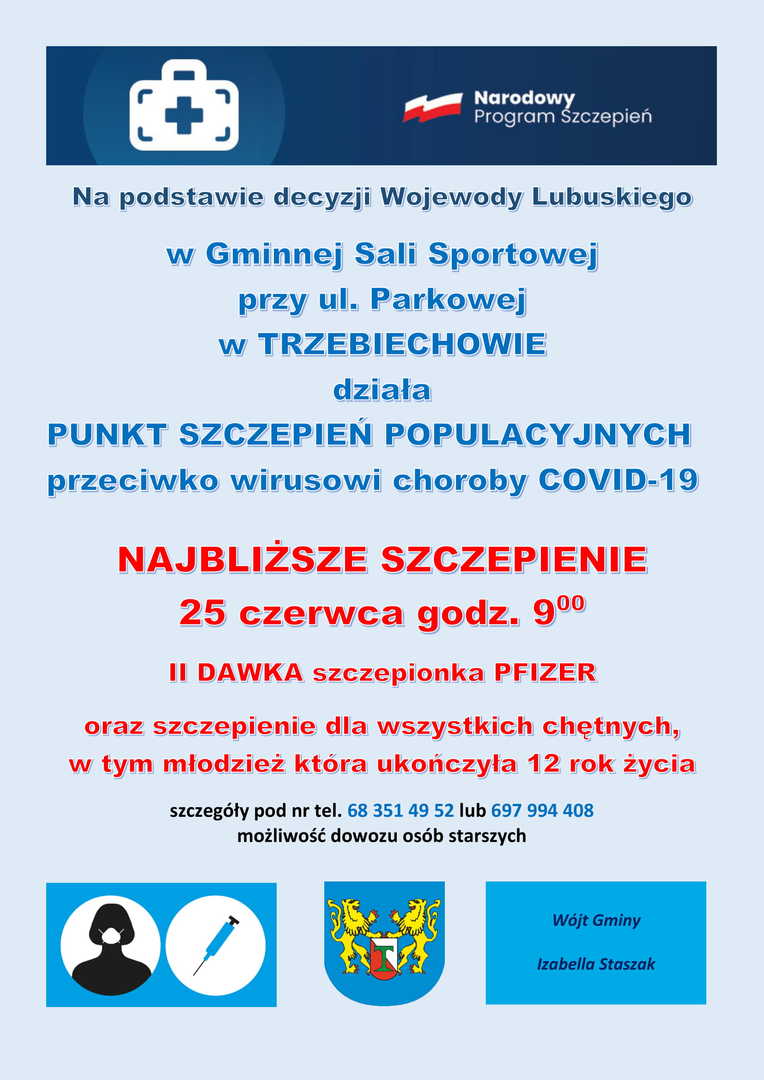 Narodowy Program Szczepień

Na podstawie decyzji Wojewody Lubuskiego

w Gminnej Sali Sportowej
przy ul. Parkowej
w TRZEBIECHOWIE
działa
PUNKT SZCZEPIEŃ POPULACYJNYCH
przeciwko wirusowi choroby COVID-19

NAJBLIŻSZE SZCZEPIENIE
25 czerwca godz. $9^{00}$

II DAWKA szczepionka PFIZER

oraz szczepienie dla wszystkich chętnych, w tym młodzież która ukończyła 12 rok życia

szczegóły pod nr tel. 68 351 49 52 lub 697 994 408
możliwość dowozu osób starszych

Wójt Gminy
Izabella Staszak